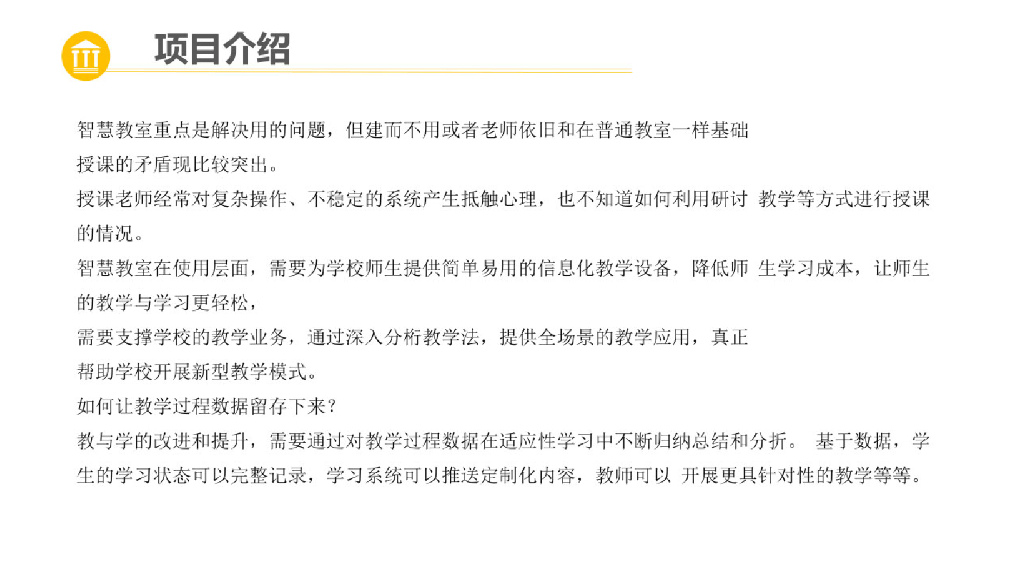 项目介绍

智慧教室重点是解决用的问题，但建而不用或者老师依旧和在普通教室一样基础授课的矛盾现比较突出。

授课老师经常对复杂操作、不稳定的系统产生抵触心理，也不知道如何利用研讨 教学等方式进行授课的情况。

智慧教室在使用层面，需要为学校师生提供简单易用的信息化教学设备，降低师 生学习成本，让师生的教学与学习更轻松，

需要支撑学校的教学业务，通过深入分析教学法，提供全场景的教学应用，真正帮助学校开展新型教学模式。

如何让教学过程数据留存下来？

教与学的改进和提升，需要通过对教学过程数据在适应性学习中不断归纳总结和分析。 基于数据，学生的学习状态可以完整记录，学习系统可以推送定制化内容，教师可以 开展更具针对性的教学等等。